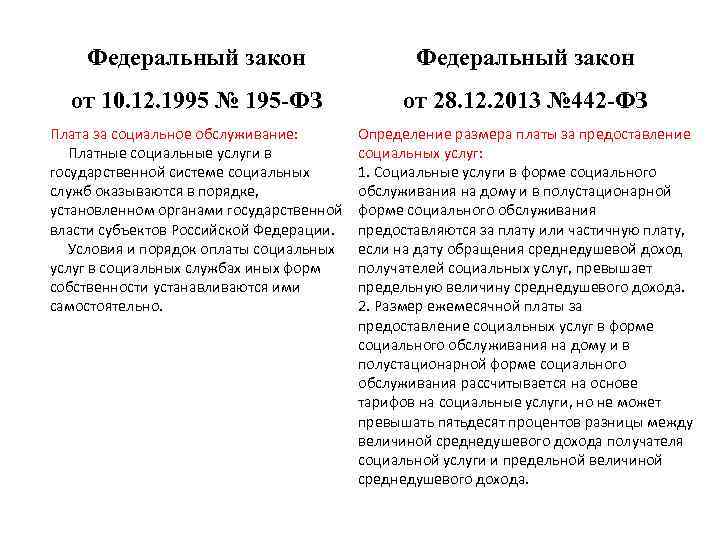 Федеральный закон

от 10.12.1995 № 195-ФЗ

Плата за социальное обслуживание:

Платные социальные услуги в государственной системе социальных служб оказываются в порядке, установленном органами государственной власти субъектов Российской Федерации.

Условия и порядок оплаты социальных услуг в социальных службах иных форм собственности устанавливаются ими самостоятельно.

Федеральный закон

от 28.12.2013 №442-ФЗ

Определение размера платы за предоставление социальных услуг:

1. Социальные услуги в форме социального обслуживания на дому и в полустационарной форме социального обслуживания предоставляются за плату или частичную плату, если на дату обращения среднедушевой доход получателей социальных услуг, превышает предельную величину среднедушевого дохода.

2. Размер ежемесячной платы за предоставление социальных услуг в форме социального обслуживания на дому и в полустационарной форме социального обслуживания рассчитывается на основе тарифов на социальные услуги, но не может превышать пятьдесят процентов разницы между величиной среднедушевого дохода получателя социальной услуги и предельной величиной среднедушевого дохода.